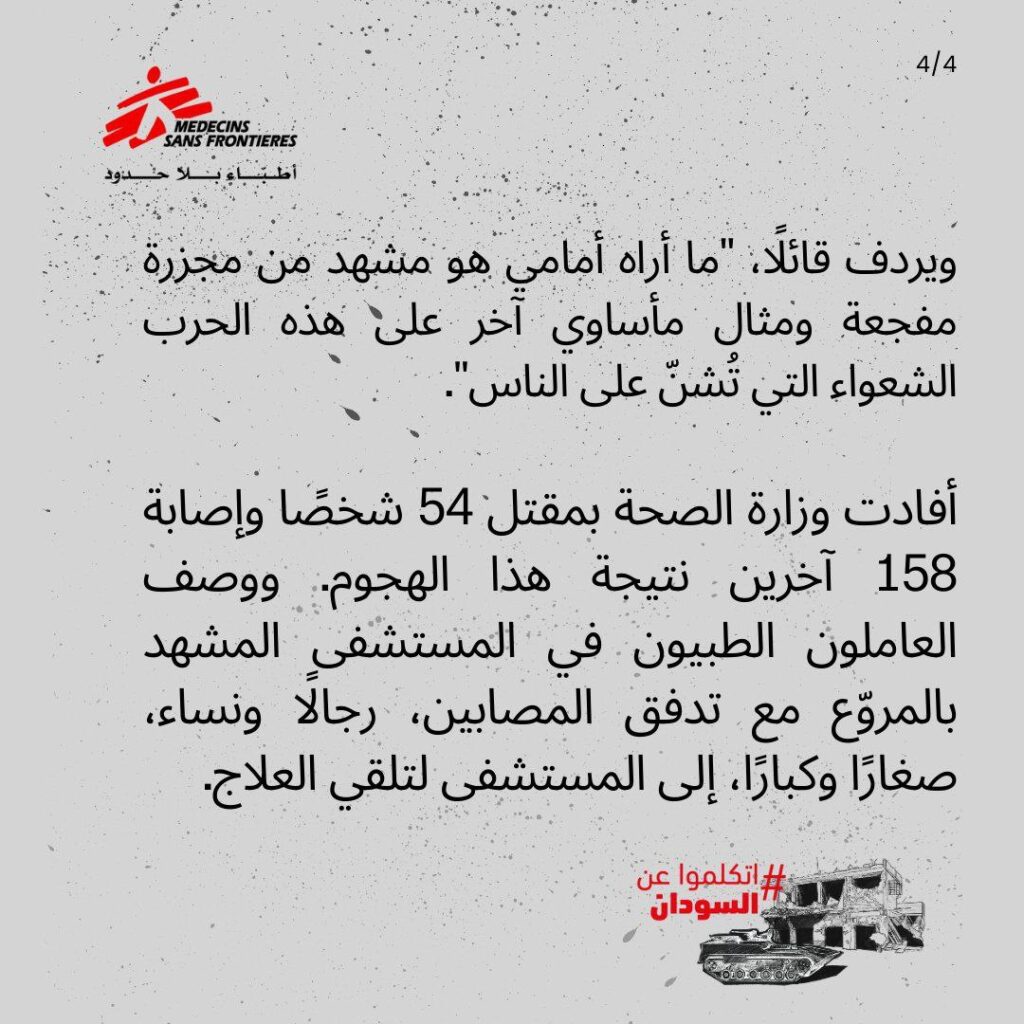 4/4

MEDECINS SANS FRONTIERES
أطباء بلا حدود

ويردف قائلًا، "ما أراه أمامي هو مشهد من مجزرة مفجعة ومثال مأساوي آخر على هذه الحرب الشعواء التي تُشنّ على الناس".

أفادت وزارة الصحة بمقتل 54 شخصًا وإصابة 158 آخرين نتيجة هذا الهجوم. ووصف العاملون الطبيون في المستشفى المشهد بالمروّع مع تدفق المصابين، رجالًا ونساء، صغارًا وكبارًا، إلى المستشفى لتلقي العلاج.

#اتكلموا عن السودان